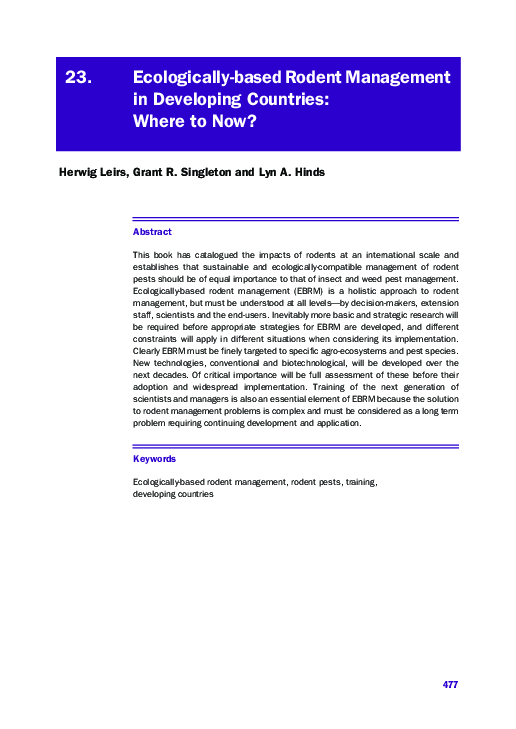 23. Ecologically-based Rodent Management in Developing Countries: Where to Now?

Herwig Leirs, Grant R. Singleton and Lyn A. Hinds

Abstract

This book has catalogued the impacts of rodents at an international scale and establishes that sustainable and ecologically-compatible management of rodent pests should be of equal importance to that of insect and weed pest management. Ecologically-based rodent management (EBRM) is a holistic approach to rodent management, but must be understood at all levels—by decision-makers, extension staff, scientists and the end-users. Inevitably more basic and strategic research will be required before appropriate strategies for EBRM are developed, and different constraints will apply in different situations when considering its implementation. Clearly EBRM must be finely targeted to specific agro-ecosystems and pest species. New technologies, conventional and biotechnological, will be developed over the next decades. Of critical importance will be full assessment of these before their adoption and widespread implementation. Training of the next generation of scientists and managers is also an essential element of EBRM because the solution to rodent management problems is complex and must be considered as a long term problem requiring continuing development and application.

Keywords

Ecologically-based rodent management, rodent pests, training, developing countries

477